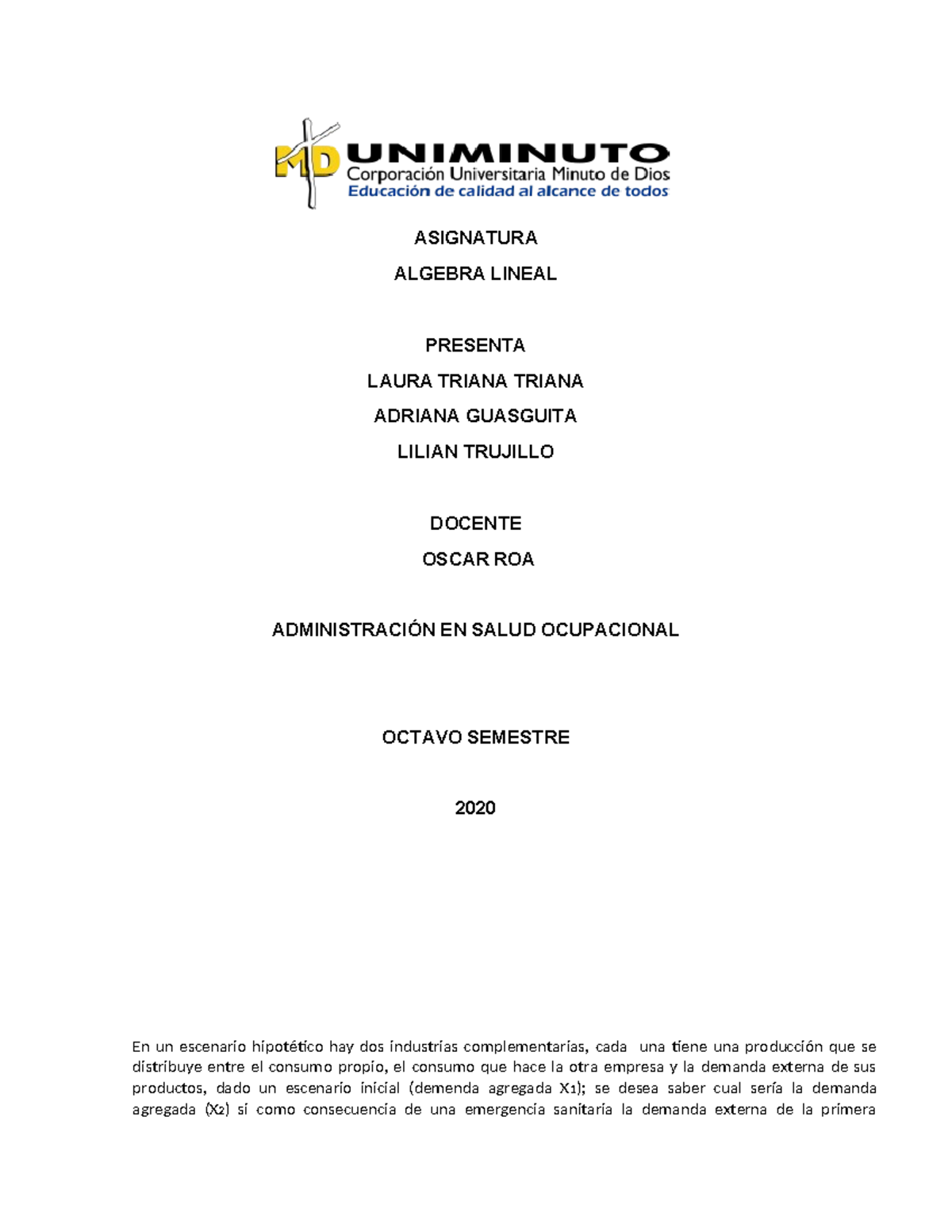 MD UNIMINUTO
Corporación Universitaria Minuto de Dios
Educación de calidad al alcance de todos

ASIGNATURA
ALGEBRA LINEAL

PRESENTA
LAURA TRIANA TRIANA
ADRIANA GUASGUITA
LILIAN TRUJILLO

DOCENTE
OSCAR ROA

ADMINISTRACIÓN EN SALUD OCUPACIONAL

OCTAVO SEMESTRE

2020

En un escenario hipotético hay dos industrias complementarias, cada una tiene una producción que se distribuye entre el consumo propio, el consumo que hace la otra empresa y la demanda externa de sus productos, dado un escenario inicial (demenda agregada $X_1$); se desea saber cual sería la demanda agregada ($X_2$) si como consecuencia de una emergencia sanitaria la demanda externa de la primera